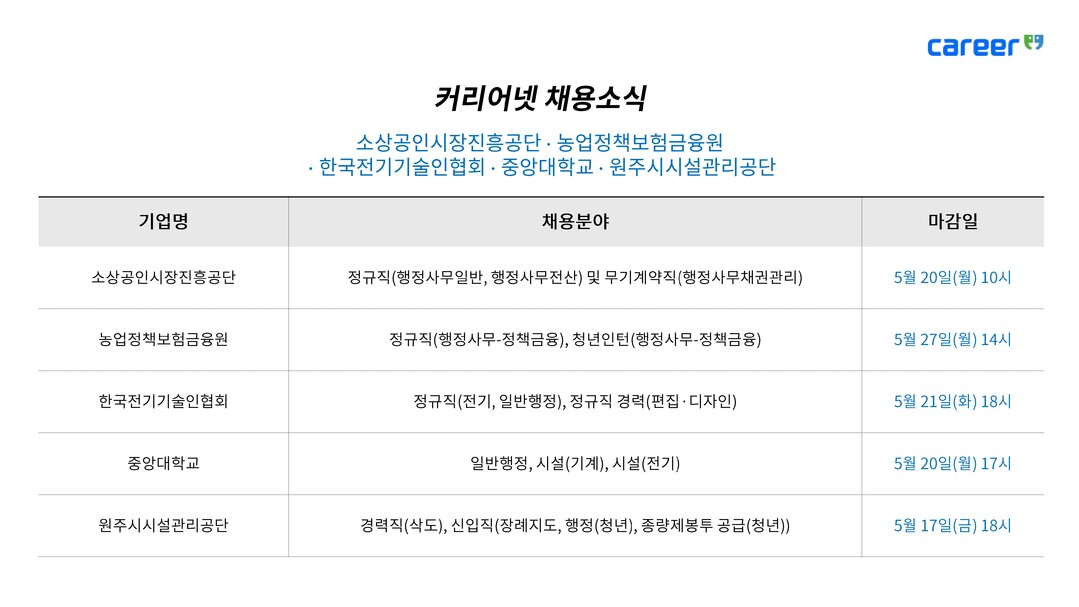 career

커리어넷 채용소식

소상공인시장진흥공단 · 농업정책보험금융원 · 한국전기기술인협회 · 중앙대학교 · 원주시시설관리공단

| 기업명 | 채용분야 | 마감일 |
|---|---|---|
| 소상공인시장진흥공단 | 정규직(행정사무일반, 행정사무전산) 및 무기계약직(행정사무채권관리) | 5월 20일(월) 10시 |
| 농업정책보험금융원 | 정규직(행정사무-정책금융), 청년인턴(행정사무-정책금융) | 5월 27일(월) 14시 |
| 한국전기기술인협회 | 정규직(전기, 일반행정), 정규직 경력(편집·디자인) | 5월 21일(화) 18시 |
| 중앙대학교 | 일반행정, 시설(기계), 시설(전기) | 5월 20일(월) 17시 |
| 원주시시설관리공단 | 경력직(삭도), 신입직(장례지도, 행정(청년), 종량제봉투 공급(청년)) | 5월 17일(금) 18시 |